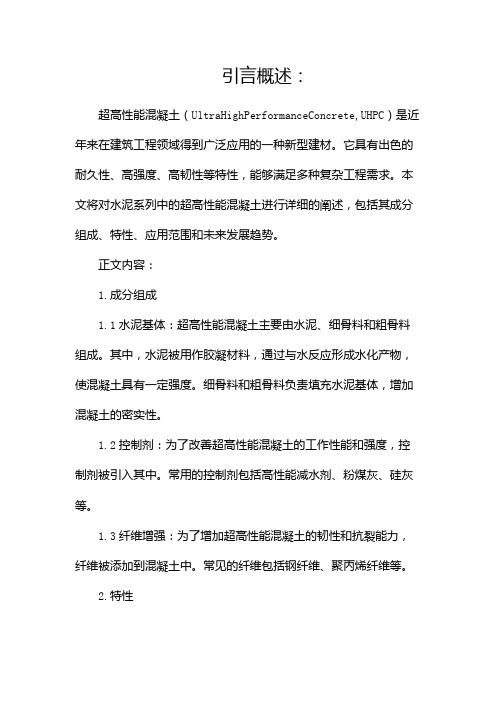 引言概述：

超高性能混凝土（UltraHighPerformanceConcrete,UHPC）是近年来在建筑工程领域得到广泛应用的一种新型建材。它具有出色的耐久性、高强度、高韧性等特性，能够满足多种复杂工程需求。本文将对水泥系列中的超高性能混凝土进行详细的阐述，包括其成分组成、特性、应用范围和未来发展趋势。

正文内容：

1.成分组成

1.1水泥基体：超高性能混凝土主要由水泥、细骨料和粗骨料组成。其中，水泥被用作胶凝材料，通过与水反应形成水化产物，使混凝土具有一定强度。细骨料和粗骨料负责填充水泥基体，增加混凝土的密实性。

1.2控制剂：为了改善超高性能混凝土的工作性能和强度，控制剂被引入其中。常用的控制剂包括高性能减水剂、粉煤灰、硅灰等。

1.3纤维增强：为了增加超高性能混凝土的韧性和抗裂能力，纤维被添加到混凝土中。常见的纤维包括钢纤维、聚丙烯纤维等。

2.特性